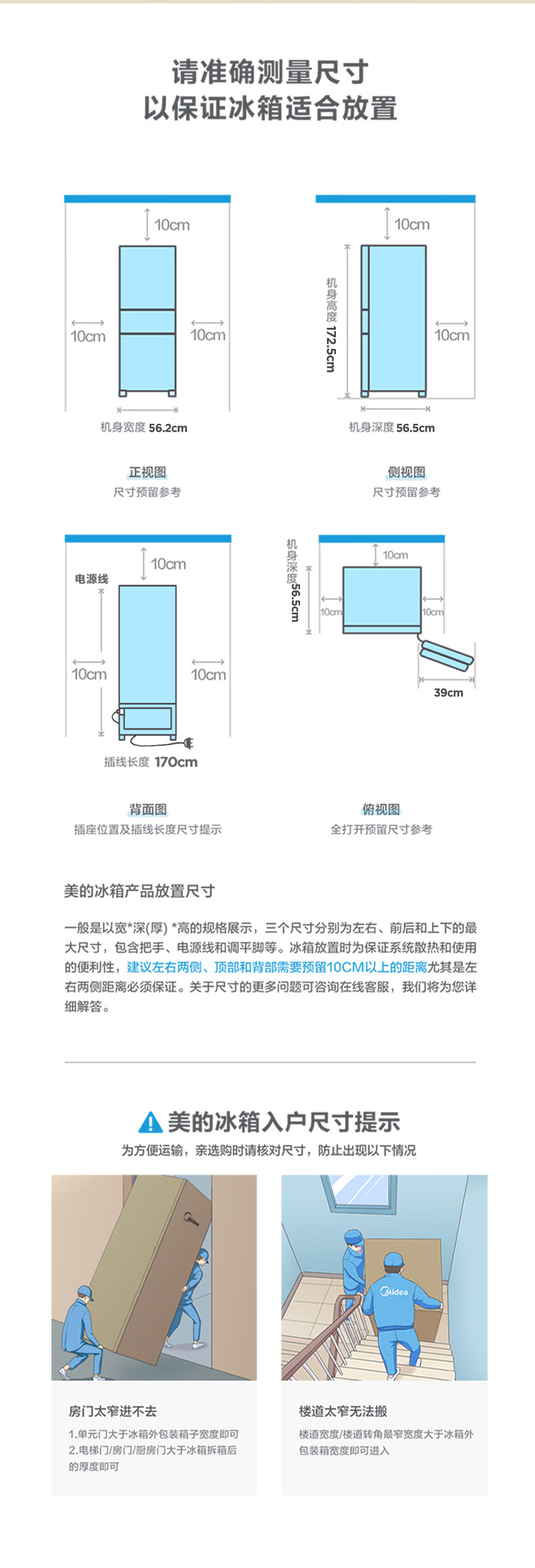 请准确测量尺寸
以保证冰箱适合放置

10cm
10cm
10cm
机身宽度 56.2cm

正视图
尺寸预留参考

10cm
机身高度 172.5cm
10cm
机身深度 56.5cm

侧视图
尺寸预留参考

10cm
电源线
10cm
10cm
插线长度 170cm

背面图
插座位置及插线长度尺寸提示

机身深度 56.5cm
10cm
10cm
10cm
39cm

俯视图
全打开预留尺寸参考

美的冰箱产品放置尺寸

一般是以宽*深(厚) *高的规格展示，三个尺寸分别为左右、前后和上下的最大尺寸，包含把手、电源线和调平脚等。冰箱放置时为保证系统散热和使用的便利性，建议左右两侧、顶部和背部需要预留10CM以上的距离尤其是左右两侧距离必须保证。关于尺寸的更多问题可咨询在线客服，我们将为您详细解答。

美的冰箱入户尺寸提示
为方便运输，亲选购时请核对尺寸，防止出现以下情况

Midea

Midea

房门太窄进不去
1.单元门大于冰箱外包装箱子宽度即可
2.电梯门/房门/厨房门大于冰箱拆箱后的厚度即可

楼道太窄无法搬
楼道宽度/楼道转角最窄宽度大于冰箱外包装箱宽度即可进入